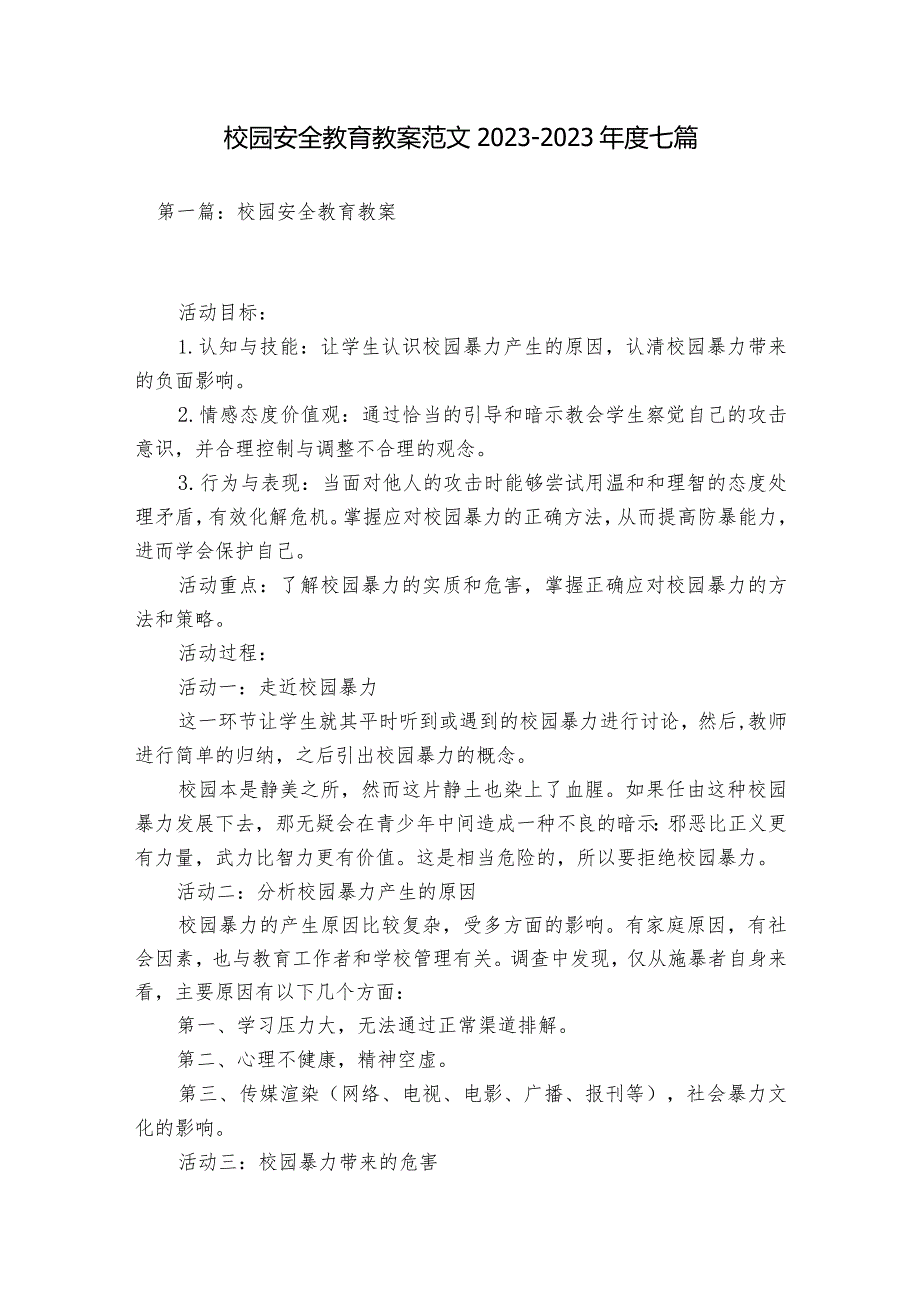 校园安全教育教案范文 2023-2023 年度七篇

第一篇：校园安全教育教案

活动目标：

1.认知与技能：让学生认识校园暴力产生的原因，认清校园暴力带来的负面影响。

2.情感态度价值观：通过恰当的引导和暗示教会学生察觉自己的攻击意识，并合理控制与调整不合理的观念。

3.行为与表现：当面对他人的攻击时能够尝试用温和和理智的态度处理矛盾，有效化解危机。掌握应对校园暴力的正确方法，从而提高防暴能力，进而学会保护自己。

活动重点：了解校园暴力的实质和危害，掌握正确应对校园暴力的方法和策略。

活动过程：

活动一：走近校园暴力

这一环节让学生就其平时听到或遇到的校园暴力进行讨论，然后,教师进行简单的归纳，之后引出校园暴力的概念。

校园本是静美之所，然而这片静土也染上了血腥。如果任由这种校园暴力发展下去，那无疑会在青少年中间造成一种不良的暗示：邪恶比正义更有力量，武力比智力更有价值。这是相当危险的，所以要拒绝校园暴力。

活动二：分析校园暴力产生的原因

校园暴力的产生原因比较复杂，受多方面的影响。有家庭原因，有社会因素，也与教育工作者和学校管理有关。调查中发现，仅从施暴者自身来看，主要原因有以下几个方面：

第一、学习压力大，无法通过正常渠道排解。

第二、心理不健康，精神空虚。

第三、传媒渲染（网络、电视、电影、广播、报刊等），社会暴力文化的影响。

活动三：校园暴力带来的危害